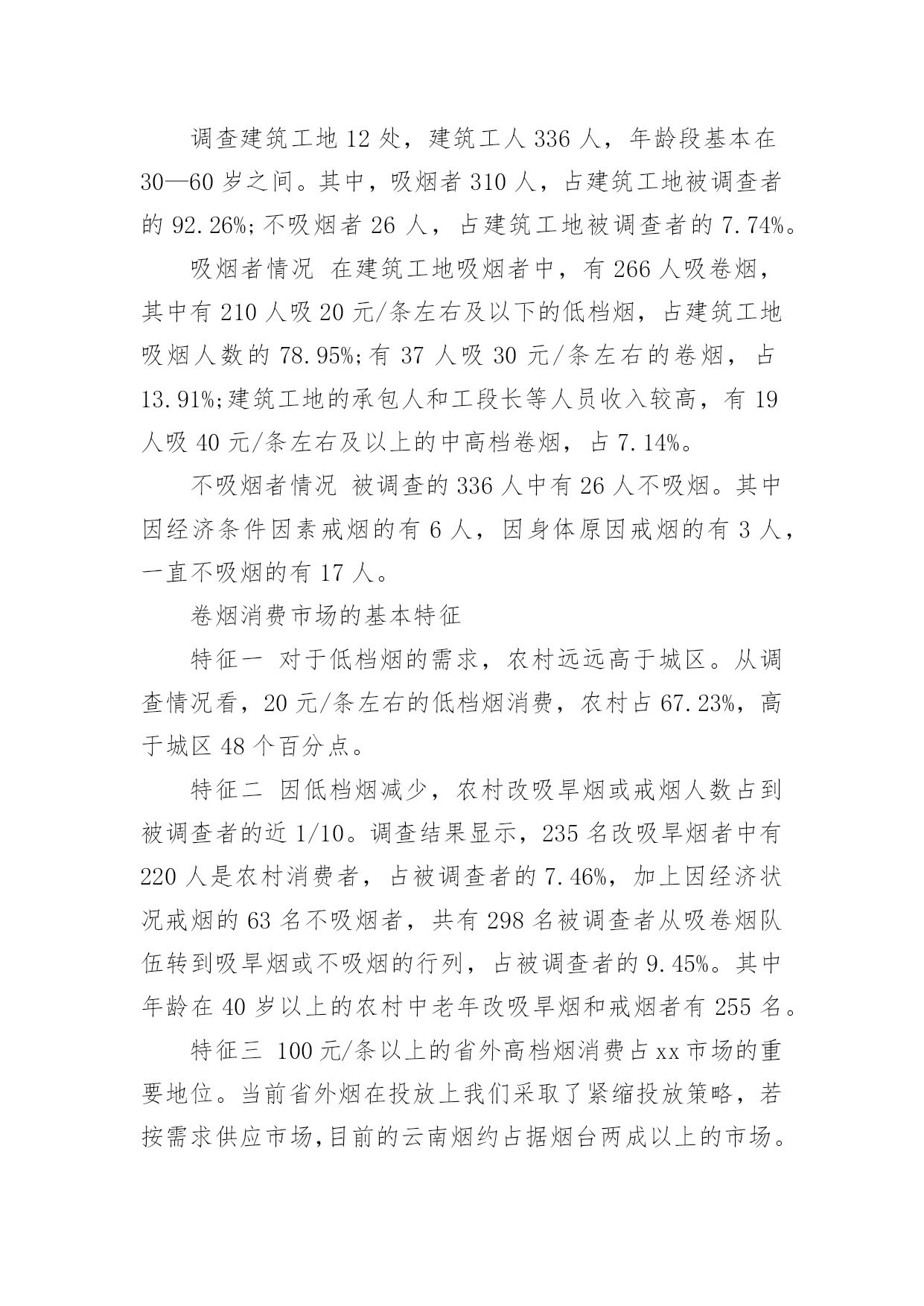 调查建筑工地 12 处，建筑工人 336 人，年龄段基本在 30—60 岁之间。其中，吸烟者 310 人，占建筑工地被调查者的 92.26%;不吸烟者 26 人，占建筑工地被调查者的 7.74%。

吸烟者情况 在建筑工地吸烟者中，有 266 人吸卷烟，其中有 210 人吸 20 元/条左右及以下的低档烟，占建筑工地吸烟人数的 78.95%;有 37 人吸 30 元/条左右的卷烟，占 13.91%;建筑工地的承包人和工段长等人员收入较高，有 19 人吸 40 元/条左右及以上的中高档卷烟，占 7.14%。

不吸烟者情况 被调查的 336 人中有 26 人不吸烟。其中因经济条件因素戒烟的有 6 人，因身体原因戒烟的有 3 人，一直不吸烟的有 17 人。

卷烟消费市场的基本特征

特征一 对于低档烟的需求，农村远远高于城区。从调查情况看，20 元/条左右的低档烟消费，农村占 67.23%，高于城区 48 个百分点。

特征二 因低档烟减少，农村改吸旱烟或戒烟人数占到被调查者的近 1/10。调查结果显示，235 名改吸旱烟者中有 220 人是农村消费者，占被调查者的 7.46%，加上因经济状况戒烟的 63 名不吸烟者，共有 298 名被调查者从吸卷烟队伍转到吸旱烟或不吸烟的行列，占被调查者的 9.45%。其中年龄在 40 岁以上的农村中老年改吸旱烟和戒烟者有 255 名。

特征三 100 元/条以上的省外高档烟消费占 xx 市场的重要地位。当前省外烟在投放上我们采取了紧缩投放策略，若按需求供应市场，目前的云南烟约占据烟台两成以上的市场。